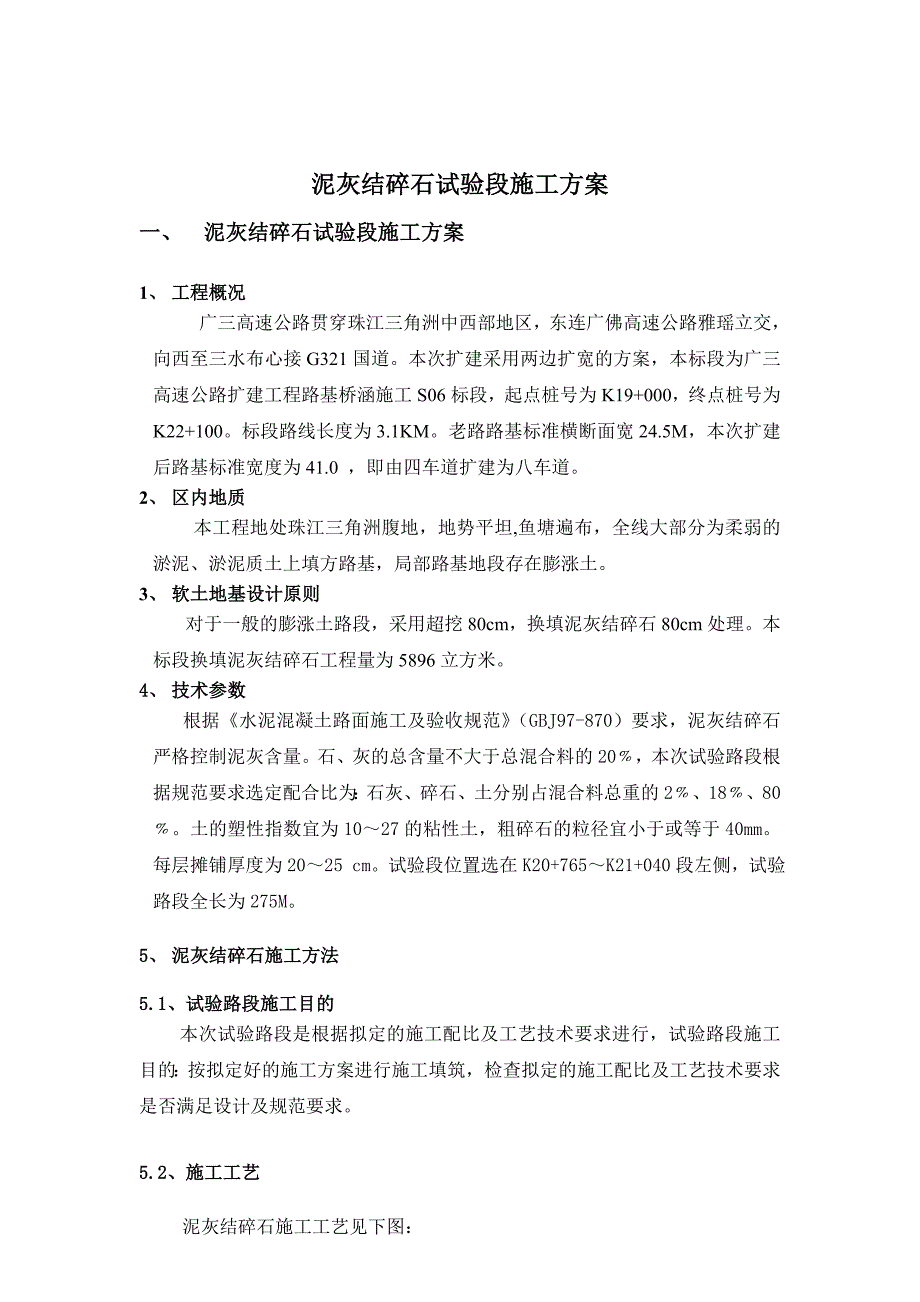 泥灰结碎石试验段施工方案

一、 泥灰结碎石试验段施工方案

1、 工程概况

广三高速公路贯穿珠江三角洲中西部地区，东连广佛高速公路雅瑶立交，向西至三水布心接 G321 国道。本次扩建采用两边扩宽的方案，本标段为广三高速公路扩建工程路基桥涵施工 S06 标段，起点桩号为 K19+000，终点桩号为 K22+100。标段路线长度为 3.1KM。老路路基标准横断面宽 24.5M，本次扩建后路基标准宽度为 41.0 ，即由四车道扩建为八车道。

2、 区内地质

本工程地处珠江三角洲腹地，地势平坦,鱼塘遍布，全线大部分为柔弱的淤泥、淤泥质土上填方路基，局部路基地段存在膨涨土。

3、 软土地基设计原则

对于一般的膨涨土路段，采用超挖 80cm，换填泥灰结碎石 80cm 处理。本标段换填泥灰结碎石工程量为 5896 立方米。

4、 技术参数

根据《水泥混凝土路面施工及验收规范》(GBJ97-870）要求，泥灰结碎石严格控制泥灰含量。石、灰的总含量不大于总混合料的 20%，本次试验路段根据规范要求选定配合比为: 石灰、碎石、土分别占混合料总重的 2%、18%、80%。土的塑性指数宜为 10～27 的粘性土，粗碎石的粒径宜小于或等于 40mm。每层摊铺厚度为 20～25 cm。试验段位置选在 K20+765～K21+040 段左侧，试验路段全长为 275M。

5、 泥灰结碎石施工方法

5.1、试验路段施工目的

本次试验路段是根据拟定的施工配比及工艺技术要求进行，试验路段施工目的: 按拟定好的施工方案进行施工填筑，检查拟定的施工配比及工艺技术要求是否满足设计及规范要求。

5.2、施工工艺

泥灰结碎石施工工艺见下图: